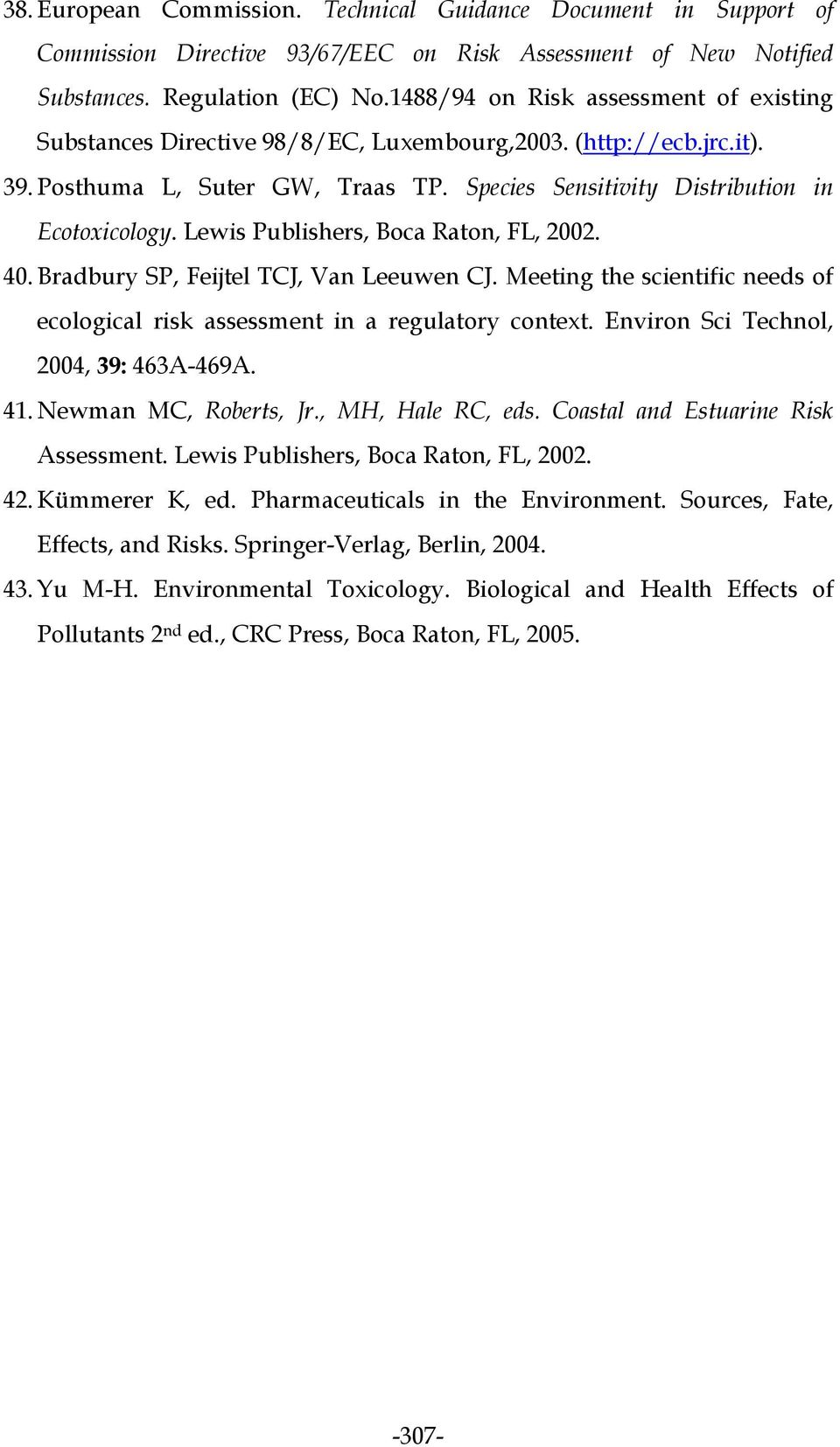 38. European Commission. Technical Guidance Document in Support of Commission Directive 93/67/EEC on Risk Assessment of New Notified Substances. Regulation (EC) No.1488/94 on Risk assessment of existing Substances Directive 98/8/EC, Luxembourg,2003. (http://ecb.jrc.it).

39. Posthuma L, Suter GW, Traas TP. Species Sensitivity Distribution in Ecotoxicology. Lewis Publishers, Boca Raton, FL, 2002.

40. Bradbury SP, Feijtel TCJ, Van Leeuwen CJ. Meeting the scientific needs of ecological risk assessment in a regulatory context. Environ Sci Technol, 2004, 39: 463A-469A.

41. Newman MC, Roberts, Jr., MH, Hale RC, eds. Coastal and Estuarine Risk Assessment. Lewis Publishers, Boca Raton, FL, 2002.

42. Kümmerer K, ed. Pharmaceuticals in the Environment. Sources, Fate, Effects, and Risks. Springer-Verlag, Berlin, 2004.

43. Yu M-H. Environmental Toxicology. Biological and Health Effects of Pollutants 2$^{nd}$ ed., CRC Press, Boca Raton, FL, 2005.

-307-